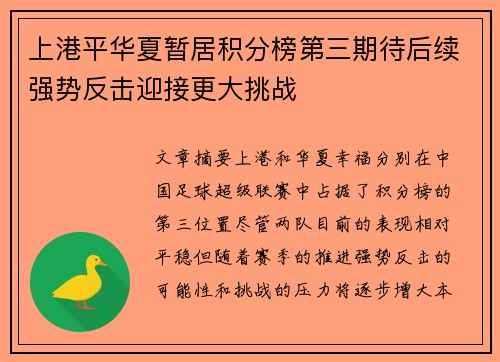 上港平华夏暂居积分榜第三期待后续强势反击迎接更大挑战

文章摘要上港和华夏幸福分别在中国足球超级联赛中占据了积分榜的第三位置尽管两队目前的表现相对平稳但随着赛季的推进强势反击的可能性和挑战的压力将逐步增大本